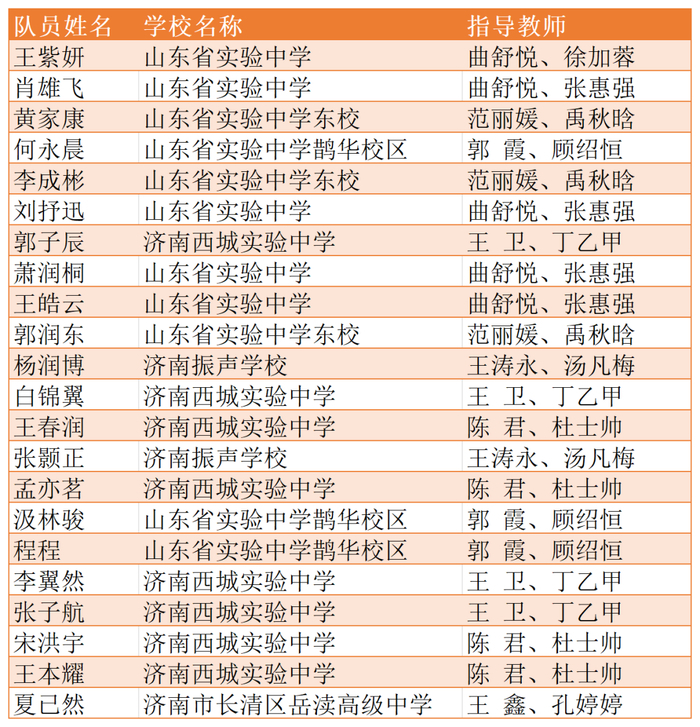 | 队员姓名 | 学校名称 | 指导教师 |
|---|---|---|
| 王紫妍 | 山东省实验中学 | 曲舒悦、徐加蓉 |
| 肖雄飞 | 山东省实验中学 | 曲舒悦、张惠强 |
| 黄家康 | 山东省实验中学东校 | 范丽媛、禹秋晗 |
| 何永晨 | 山东省实验中学鹊华校区 | 郭 霞、顾绍恒 |
| 李成彬 | 山东省实验中学东校 | 范丽媛、禹秋晗 |
| 刘抒迅 | 山东省实验中学 | 曲舒悦、张惠强 |
| 郭子辰 | 济南西城实验中学 | 王 卫、丁乙甲 |
| 萧润桐 | 山东省实验中学 | 曲舒悦、张惠强 |
| 王皓云 | 山东省实验中学 | 曲舒悦、张惠强 |
| 郭润东 | 山东省实验中学东校 | 范丽媛、禹秋晗 |
| 杨润博 | 济南振声学校 | 王涛永、汤凡梅 |
| 白锦翼 | 济南西城实验中学 | 王 卫、丁乙甲 |
| 王春润 | 济南西城实验中学 | 陈 君、杜士帅 |
| 张颢正 | 济南振声学校 | 王涛永、汤凡梅 |
| 孟亦茗 | 济南西城实验中学 | 陈 君、杜士帅 |
| 汲林骏 | 山东省实验中学鹊华校区 | 郭 霞、顾绍恒 |
| 程程 | 山东省实验中学鹊华校区 | 郭 霞、顾绍恒 |
| 李翼然 | 济南西城实验中学 | 王 卫、丁乙甲 |
| 张子航 | 济南西城实验中学 | 王 卫、丁乙甲 |
| 宋洪宇 | 济南西城实验中学 | 陈 君、杜士帅 |
| 王本耀 | 济南西城实验中学 | 陈 君、杜士帅 |
| 夏已然 | 济南市长清区岳渎高级中学 | 王 鑫、孔婷婷 |